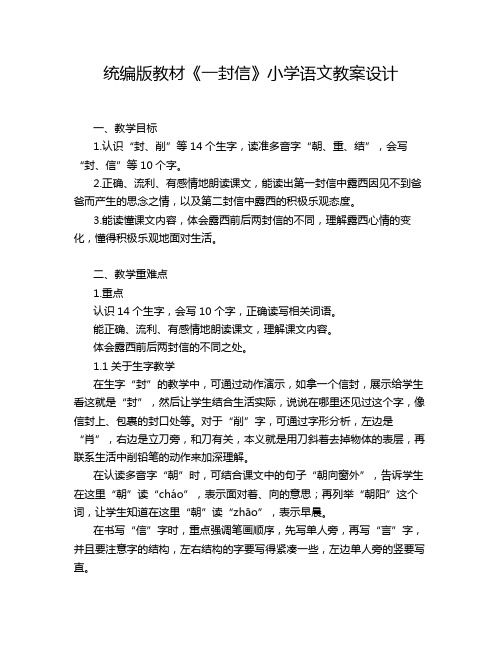 统编版教材《一封信》小学语文教案设计

一、教学目标

1.认识“封、削”等 14 个生字，读准多音字“朝、重、结”，会写“封、信”等 10 个字。

2.正确、流利、有感情地朗读课文，能读出第一封信中露西因见不到爸爸而产生的思念之情，以及第二封信中露西的积极乐观态度。

3.能读懂课文内容，体会露西前后两封信的不同，理解露西心情的变化，懂得积极乐观地面对生活。

二、教学重难点

1.重点

认识 14 个生字，会写 10 个字，正确读写相关词语。

能正确、流利、有感情地朗读课文，理解课文内容。

体会露西前后两封信的不同之处。

1.1 关于生字教学

在生字“封”的教学中，可通过动作演示，如拿一个信封，展示给学生看这就是“封”，然后让学生结合生活实际，说说在哪里还见过这个字，像信封上、包裹的封口处等。对于“削”字，可通过字形分析，左边是“肖”，右边是立刀旁，和刀有关，本义就是用刀斜着去掉物体的表层，再联系生活中削铅笔的动作来加深理解。

在认读多音字“朝”时，可结合课文中的句子“朝向窗外”，告诉学生在这里“朝”读“cháo”，表示面对着、向的意思；再列举“朝阳”这个词，让学生知道在这里“朝”读“zhāo”，表示早晨。

在书写“信”字时，重点强调笔画顺序，先写单人旁，再写“言”字，并且要注意字的结构，左右结构的字要写得紧凑一些，左边单人旁的竖要写直。